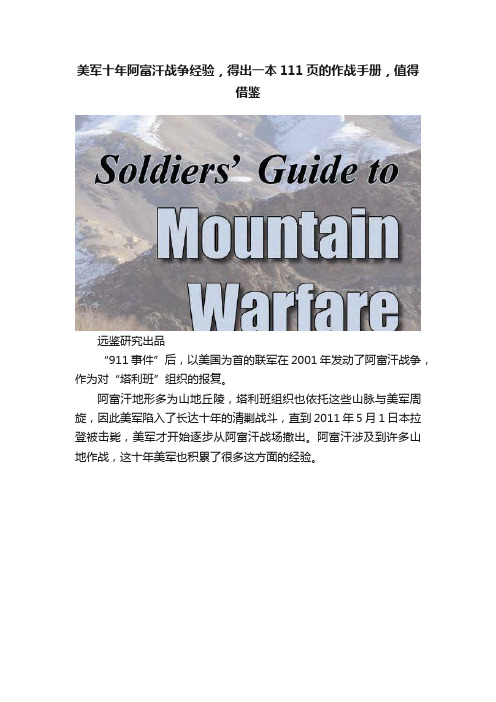 美军十年阿富汗战争经验，得出一本 111 页的作战手册，值得借鉴

Soldiers' Guide to
Mountain
Warfare

远鉴研究出品

“911 事件”后，以美国为首的联军在 2001 年发动了阿富汗战争，作为对“塔利班”组织的报复。

阿富汗地形多为山地丘陵，塔利班组织也依托这些山脉与美军周旋，因此美军陷入了长达十年的清剿战斗，直到 2011 年 5 月 1 日本拉登被击毙，美军才开始逐步从阿富汗战场撤出。阿富汗涉及到许多山地作战，这十年美军也积累了很多这方面的经验。